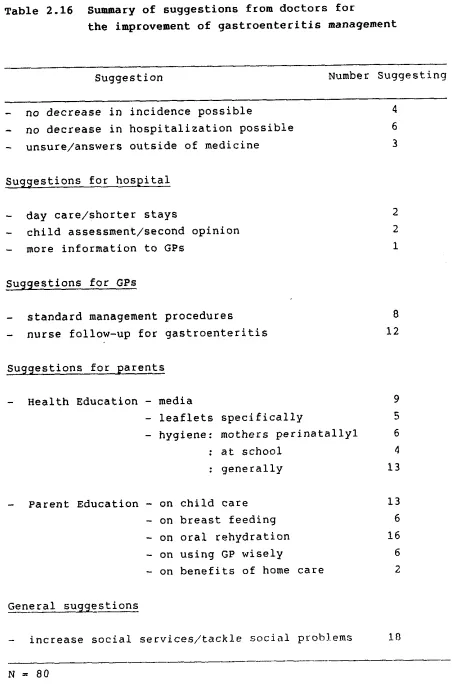 Table 2.16 Summary of suggestions from doctors for the improvement of gastroenteritis management

| Suggestion | Number Suggesting |
|---|---|
| - no decrease in incidence possible | 4 |
| - no decrease in hospitalization possible | 6 |
| - unsure/answers outside of medicine | 3 |
| Suggestions for hospital | |
| - day care/shorter stays | 2 |
| - child assessment/second opinion | 2 |
| - more information to GPs | 1 |
| Suggestions for GPs | |
| - standard management procedures | 8 |
| - nurse follow-up for gastroenteritis | 12 |
| Suggestions for parents | |
| - Health Education - media | 9 |
| - leaflets specifically | 5 |
| - hygiene: mothers perinatally1 | 6 |
| : at school | 4 |
| : generally | 13 |
| - Parent Education - on child care | 13 |
| - on breast feeding | 6 |
| - on oral rehydration | 16 |
| - on using GP wisely | 6 |
| - on benefits of home care | 2 |
| General suggestions | |
| - increase social services/tackle social problems | 18 |

N = 80